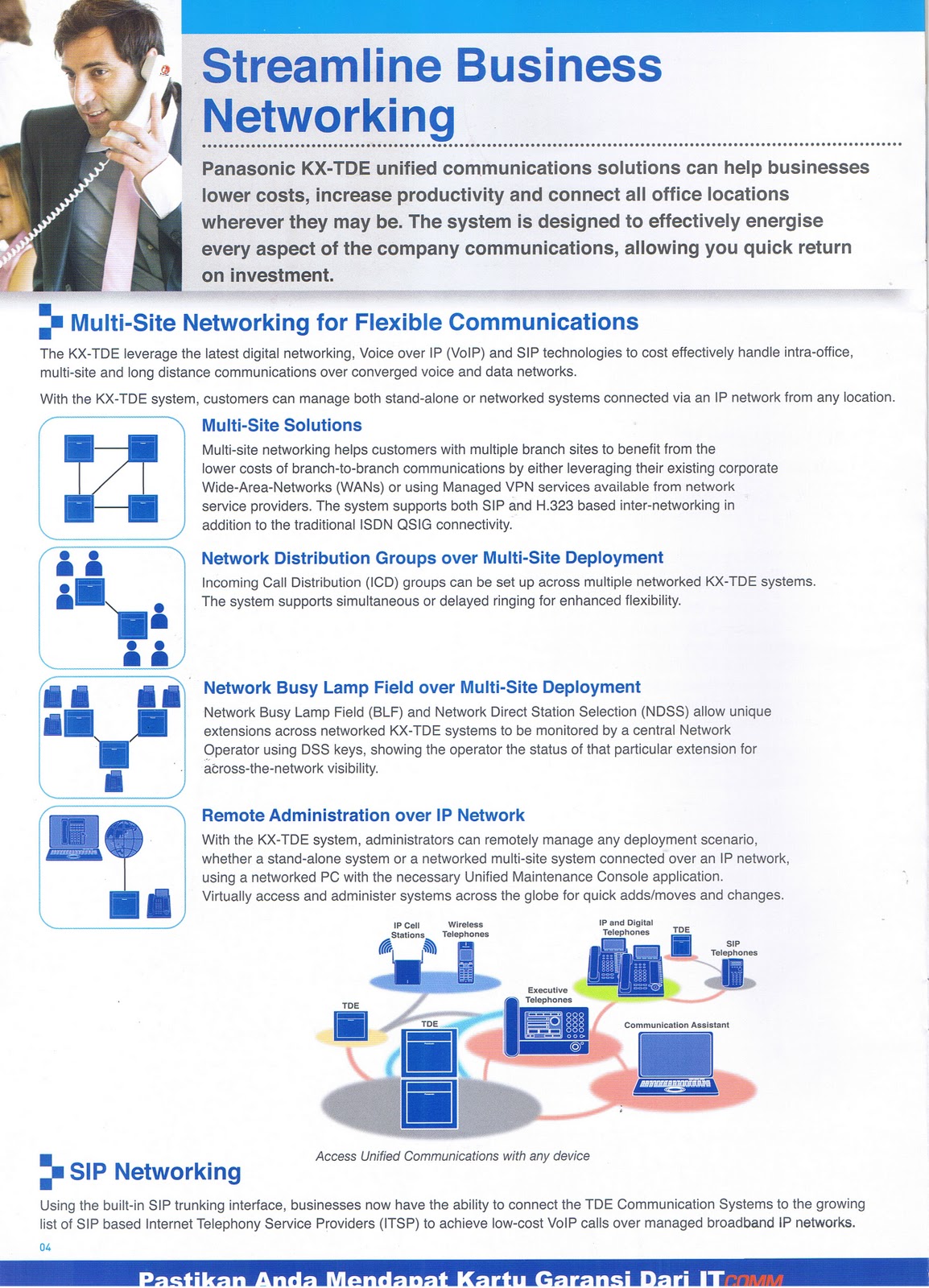 Streamline Business Networking

Panasonic KX-TDE unified communications solutions can help businesses lower costs, increase productivity and connect all office locations wherever they may be. The system is designed to effectively energise every aspect of the company communications, allowing you quick return on investment.

Multi-Site Networking for Flexible Communications

The KX-TDE leverage the latest digital networking, Voice over IP (VoIP) and SIP technologies to cost effectively handle intra-office, multi-site and long distance communications over converged voice and data networks.

With the KX-TDE system, customers can manage both stand-alone or networked systems connected via an IP network from any location.

Multi-Site Solutions

Multi-site networking helps customers with multiple branch sites to benefit from the lower costs of branch-to-branch communications by either leveraging their existing corporate Wide-Area-Networks (WANs) or using Managed VPN services available from network service providers. The system supports both SIP and H.323 based inter-networking in addition to the traditional ISDN QSIG connectivity.

Network Distribution Groups over Multi-Site Deployment

Incoming Call Distribution (ICD) groups can be set up across multiple networked KX-TDE systems. The system supports simultaneous or delayed ringing for enhanced flexibility.

Network Busy Lamp Field over Multi-Site Deployment

Network Busy Lamp Field (BLF) and Network Direct Station Selection (NDSS) allow unique extensions across networked KX-TDE systems to be monitored by a central Network Operator using DSS keys, showing the operator the status of that particular extension for across-the-network visibility.

Remote Administration over IP Network

With the KX-TDE system, administrators can remotely manage any deployment scenario, whether a stand-alone system or a networked multi-site system connected over an IP network, using a networked PC with the necessary Unified Maintenance Console application. Virtually access and administer systems across the globe for quick adds/moves and changes.

IP Cell Stations
Wireless Telephones
IP and Digital Telephones
TDE
SIP Telephones
Executive Telephones
TDE
TDE
Communication Assistant

Access Unified Communications with any device

SIP Networking

Using the built-in SIP trunking interface, businesses now have the ability to connect the TDE Communication Systems to the growing list of SIP based Internet Telephony Service Providers (ITSP) to achieve low-cost VoIP calls over managed broadband IP networks.

04

Pastikan Anda Mendapat Kartu Garansi Dari ITCOMM